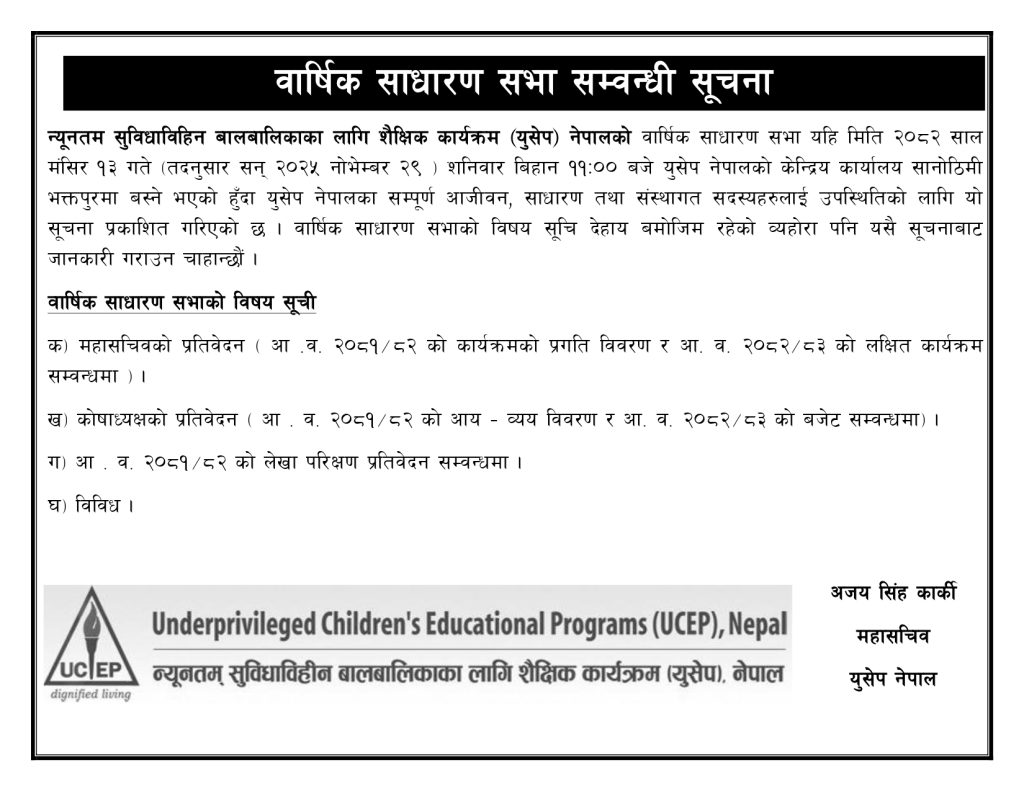 वार्षिक साधारण सभा सम्वन्धी सूचना

न्यूनतम सुविधाविहिन बालबालिकाका लागि शैक्षिक कार्यक्रम (युसेप) नेपालको वार्षिक साधारण सभा यहि मिति २०८२ साल मंसिर १३ गते (तदनुसार सन् २०२५ नोभेम्बर २९ ) शनिवार बिहान ११:०० बजे युसेप नेपालको केन्द्रिय कार्यालय सानोठिमी भक्तपुरमा बस्ने भएको हुँदा युसेप नेपालका सम्पूर्ण आजीवन, साधारण तथा संस्थागत सदस्यहरुलाई उपस्थितिको लागि यो सूचना प्रकाशित गरिएको छ । वार्षिक साधारण सभाको विषय सूचि देहाय बमोजिम रहेको व्यहोरा पनि यसै सूचनाबाट जानकारी गराउन चाहान्छौं ।

वार्षिक साधारण सभाको विषय सूची

क) महासचिवको प्रतिवेदन ( आ .व. २०८१/८२ को कार्यक्रमको प्रगति विवरण र आ. व. २०८२/८३ को लक्षित कार्यक्रम सम्वन्धमा ) ।

ख) कोषाध्यक्षको प्रतिवेदन ( आ . व. २०८१/८२ को आय - व्यय विवरण र आ. व. २०८२/८३ को बजेट सम्वन्धमा) ।

ग) आ . व. २०८१/८२ को लेखा परिक्षण प्रतिवेदन सम्वन्धमा ।

घ) विविध ।

UCEP
dignified living
Underprivileged Children's Educational Programs (UCEP), Nepal
न्यूनतम् सुविधाविहीन बालबालिकाका लागि शैक्षिक कार्यक्रम (युसेप), नेपाल

अजय सिंह कार्की
महासचिव
युसेप नेपाल